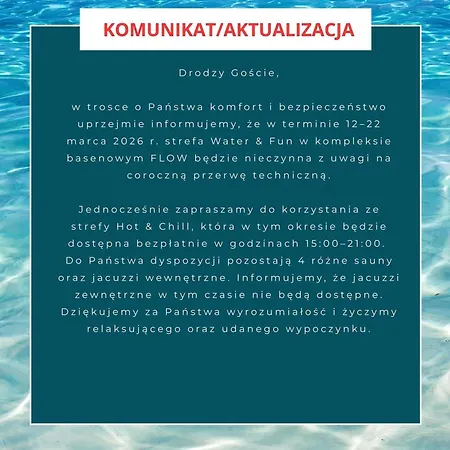 KOMUNIKAT/AKTUALIZACJA

Drodzy Goście,

w trosce o Państwa komfort i bezpieczeństwo uprzejmie informujemy, że w terminie 12–22 marca 2026 r. strefa Water & Fun w kompleksie basenowym FLOW będzie nieczynna z uwagi na coroczną przerwę techniczną.

Jednocześnie zapraszamy do korzystania ze strefy Hot & Chill, która w tym okresie będzie dostępna bezpłatnie w godzinach 15:00–21:00. Do Państwa dyspozycji pozostają 4 różne sauny oraz jacuzzi wewnętrzne. Informujemy, że jacuzzi zewnętrzne w tym czasie nie będą dostępne. Dziękujemy za Państwa wyrozumiałość i życzymy relaksującego oraz udanego wypoczynku.